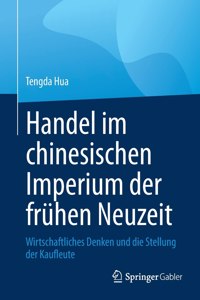 Tengda Hua

Handel im chinesischen Imperium der frühen Neuzeit

Wirtschaftliches Denken und die Stellung der Kaufleute

Springer Gabler